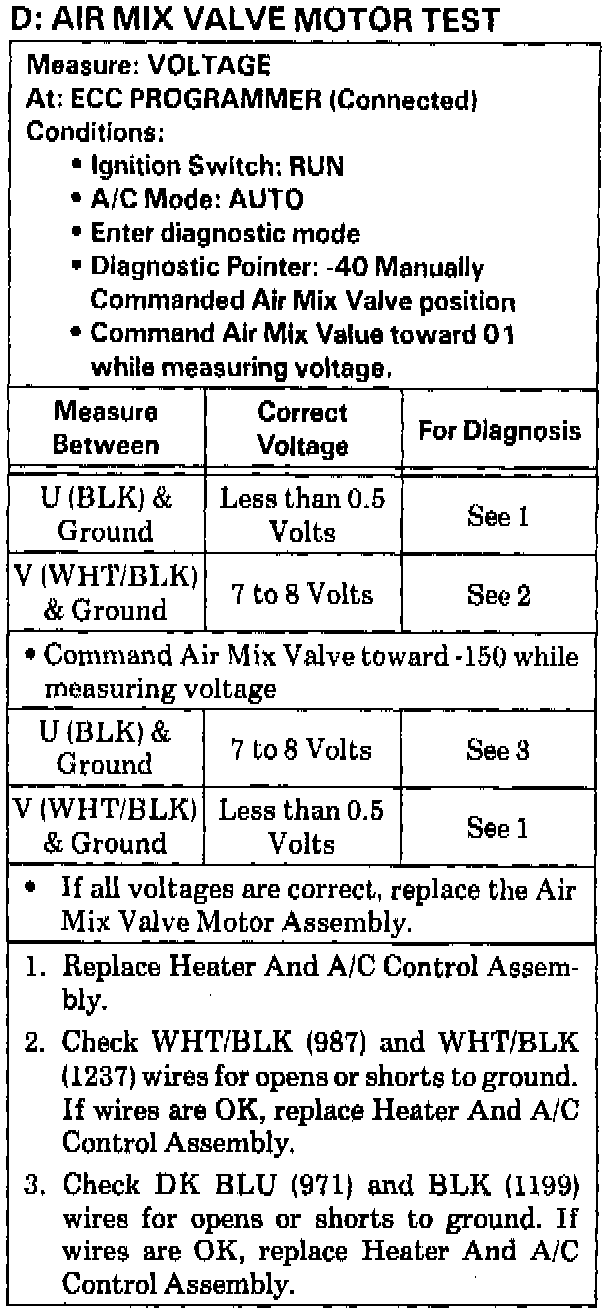 D: AIR MIX VALVE MOTOR TEST

Measure: VOLTAGE
At: ECC PROGRAMMER (Connected)
Conditions:
• Ignition Switch: RUN
• A/C Mode: AUTO
• Enter diagnostic mode
• Diagnostic Pointer: -40 Manually Commanded Air Mix Valve position
• Command Air Mix Value toward 01 while measuring voltage.

| Measure Between | Correct Voltage | For Diagnosis |
|---|---|---|
| U (BLK) & Ground | Less than 0.5 Volts | See 1 |
| V (WHT/BLK) & Ground | 7 to 8 Volts | See 2 |
| • Command Air Mix Valve toward -150 while measuring voltage | | |
| U (BLK) & Ground | 7 to 8 Volts | See 3 |
| V (WHT/BLK) & Ground | Less than 0.5 Volts | See 1 |
| • If all voltages are correct, replace the Air Mix Valve Motor Assembly. | | |

1. Replace Heater And A/C Control Assembly.
2. Check WHT/BLK (987) and WHT/BLK (1237) wires for opens or shorts to ground. If wires are OK, replace Heater And A/C Control Assembly.
3. Check DK BLU (971) and BLK (1199) wires for opens or shorts to ground. If wires are OK, replace Heater And A/C Control Assembly.